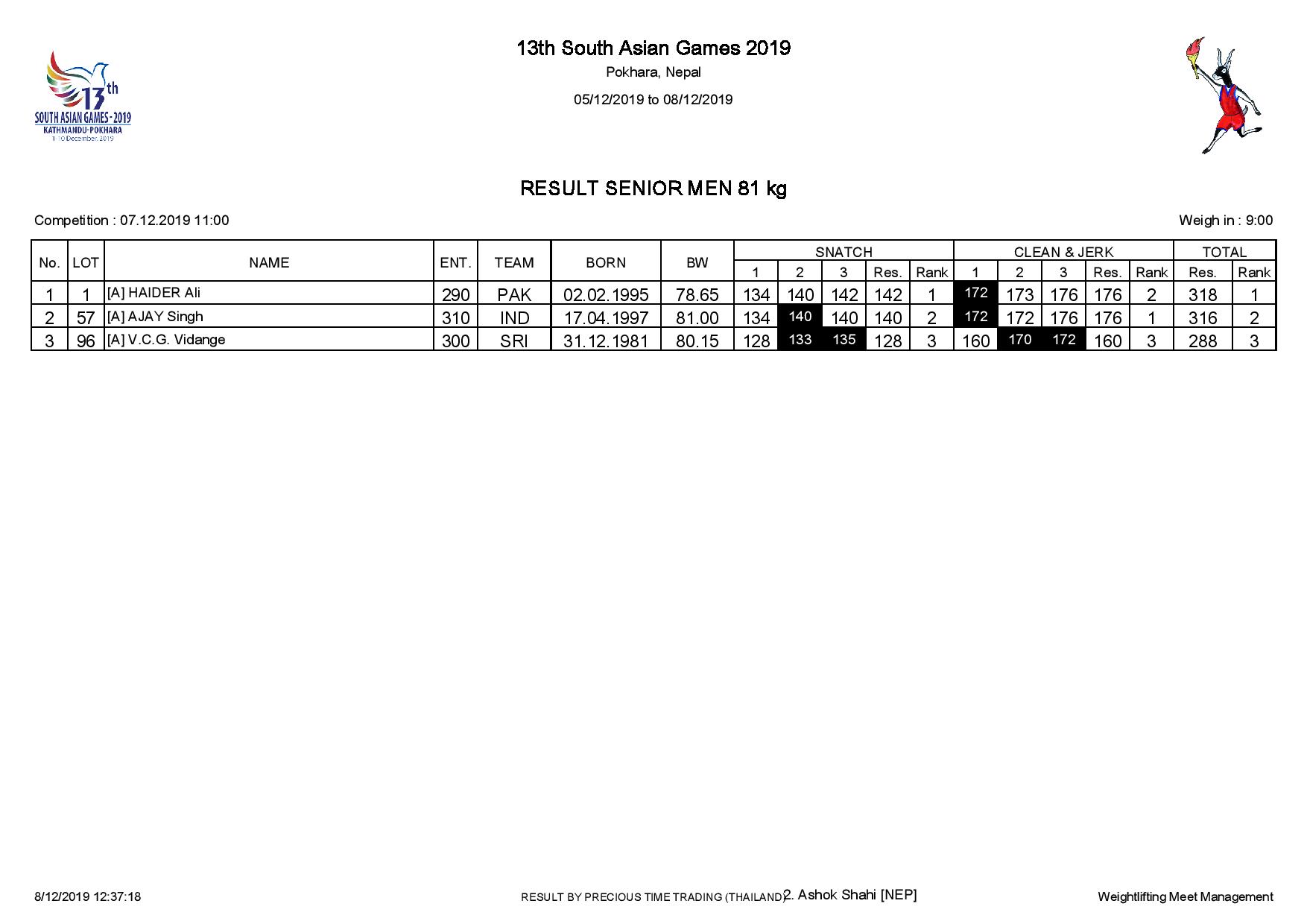 13th
SOUTH ASIAN GAMES - 2019
KATHMANDU-POKHARA
1-10 December, 2019

13th South Asian Games 2019
Pokhara, Nepal
05/12/2019 to 08/12/2019

RESULT SENIOR MEN 81 kg

Competition : 07.12.2019 11:00

Weigh in : 9:00

| No. | LOT | NAME | ENT. | TEAM | BORN | BW | SNATCH 1 | SNATCH 2 | SNATCH 3 | SNATCH Res. | SNATCH Rank | CLEAN & JERK 1 | CLEAN & JERK 2 | CLEAN & JERK 3 | CLEAN & JERK Res. | CLEAN & JERK Rank | TOTAL Res. | TOTAL Rank |
|---|---|---|---|---|---|---|---|---|---|---|---|---|---|---|---|---|---|---|
| 1 | 1 | [A] HAIDER Ali | 290 | PAK | 02.02.1995 | 78.65 | 134 | 140 | 142 | 142 | 1 | 172 | 173 | 176 | 176 | 2 | 318 | 1 |
| 2 | 57 | [A] AJAY Singh | 310 | IND | 17.04.1997 | 81.00 | 134 | 140 | 140 | 140 | 2 | 172 | 172 | 176 | 176 | 1 | 316 | 2 |
| 3 | 96 | [A] V.C.G. Vidange | 300 | SRI | 31.12.1981 | 80.15 | 128 | 133 | 135 | 128 | 3 | 160 | 170 | 172 | 160 | 3 | 288 | 3 |

8/12/2019 12:37:18

RESULT BY PRECIOUS TIME TRADING (THAILAND)

2. Ashok Shahi [NEP]

Weightlifting Meet Management